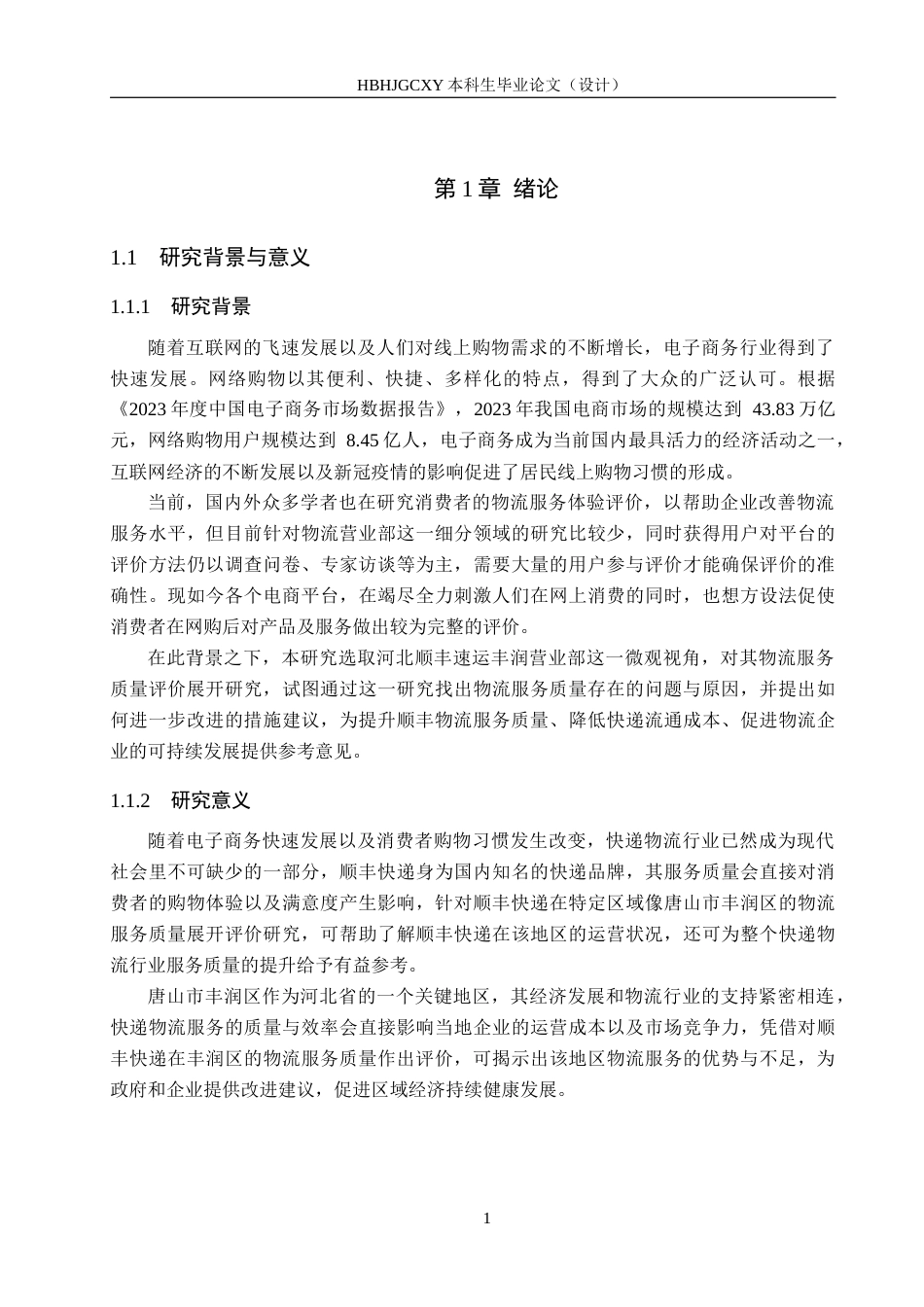 HBHJGCXY 本科生毕业论文（设计）

第 1 章 绪论

1.1 研究背景与意义

1.1.1 研究背景

随着互联网的飞速发展以及人们对线上购物需求的不断增长，电子商务行业得到了快速发展。网络购物以其便利、快捷、多样化的特点，得到了大众的广泛认可。根据《2023 年度中国电子商务市场数据报告》，2023 年我国电商市场的规模达到 43.83 万亿元，网络购物用户规模达到 8.45 亿人，电子商务成为当前国内最具活力的经济活动之一，互联网经济的不断发展以及新冠疫情的影响促进了居民线上购物习惯的形成。

当前，国内外众多学者也在研究消费者的物流服务体验评价，以帮助企业改善物流服务水平，但目前针对物流营业部这一细分领域的研究比较少，同时获得用户对平台的评价方法仍以调查问卷、专家访谈等为主，需要大量的用户参与评价才能确保评价的准确性。现如今各个电商平台，在竭尽全力刺激人们在网上消费的同时，也想方设法促使消费者在网购后对产品及服务做出较为完整的评价。

在此背景之下，本研究选取河北顺丰速运丰润营业部这一微观视角，对其物流服务质量评价展开研究，试图通过这一研究找出物流服务质量存在的问题与原因，并提出如何进一步改进的措施建议，为提升顺丰物流服务质量、降低快递流通成本、促进物流企业的可持续发展提供参考意见。

1.1.2 研究意义

随着电子商务快速发展以及消费者购物习惯发生改变，快递物流行业已然成为现代社会里不可缺少的一部分，顺丰快递身为国内知名的快递品牌，其服务质量会直接对消费者的购物体验以及满意度产生影响，针对顺丰快递在特定区域像唐山市丰润区的物流服务质量展开评价研究，可帮助了解顺丰快递在该地区的运营状况，还可为整个快递物流行业服务质量的提升给予有益参考。

唐山市丰润区作为河北省的一个关键地区，其经济发展和物流行业的支持紧密相连，快递物流服务的质量与效率会直接影响当地企业的运营成本以及市场竞争力，凭借对顺丰快递在丰润区的物流服务质量作出评价，可揭示出该地区物流服务的优势与不足，为政府和企业提供改进建议，促进区域经济持续健康发展。

1